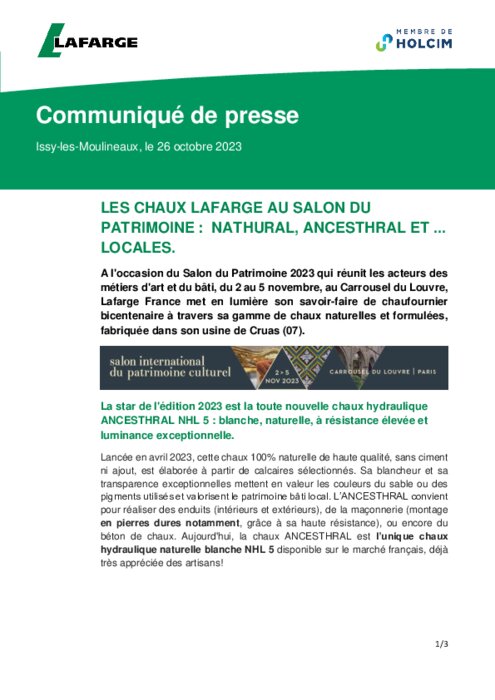 LAFARGE

MEMBRE DE
HOLCIM

Communiqué de presse

Issy-les-Moulineaux, le 26 octobre 2023

LES CHAUX LAFARGE AU SALON DU PATRIMOINE : NATHURAL, ANCESTHRAL ET ... LOCALES.

A l'occasion du Salon du Patrimoine 2023 qui réunit les acteurs des métiers d'art et du bâti, du 2 au 5 novembre, au Carrousel du Louvre, Lafarge France met en lumière son savoir-faire de chaufournier bicentenaire à travers sa gamme de chaux naturelles et formulées, fabriquée dans son usine de Cruas (07).

salon international du patrimoine culturel

2 > 5 NOV 2023

CARROUSEL DU LOUVRE | PARIS

La star de l'édition 2023 est la toute nouvelle chaux hydraulique ANCESTHRAL NHL 5 : blanche, naturelle, à résistance élevée et luminance exceptionnelle.

Lancée en avril 2023, cette chaux 100% naturelle de haute qualité, sans ciment ni ajout, est élaborée à partir de calcaires sélectionnés. Sa blancheur et sa transparence exceptionnelles mettent en valeur les couleurs du sable ou des pigments utilisés et valorisent le patrimoine bâti local. L'ANCESTHRAL convient pour réaliser des enduits (intérieurs et extérieurs), de la maçonnerie (montage en pierres dures notamment, grâce à sa haute résistance), ou encore du béton de chaux. Aujourd'hui, la chaux ANCESTHRAL est l'unique chaux hydraulique naturelle blanche NHL 5 disponible sur le marché français, déjà très appréciée des artisans!

1/3